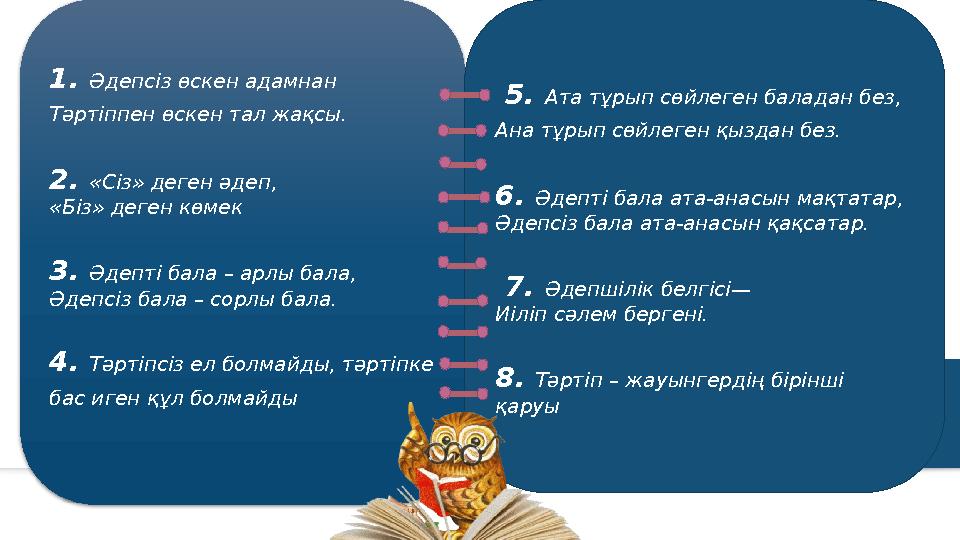 1. Әдепсіз өскен адамнан
Тәртіппен өскен тал жақсы.

2. «Сіз» деген әдеп,
«Біз» деген көмек

3. Әдепті бала – арлы бала,
Әдепсіз бала – сорлы бала.

4. Тәртіпсіз ел болмайды, тәртіпке бас иген құл болмайды

5. Ата тұрып сөйлеген баладан без,
Ана тұрып сөйлеген қыздан без.

6. Әдепті бала ата-анасын мақтатар,
Әдепсіз бала ата-анасын қақсатар.

7. Әдепшілік белгісі—
Иіліп сәлем бергені.

8. Тәртіп – жауынгердің бірінші қаруы